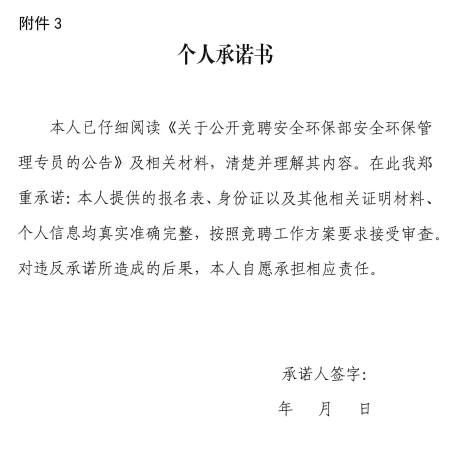 附件 3

个人承诺书

本人已仔细阅读《关于公开竞聘安全环保部安全环保管理专员的公告》及相关材料，清楚并理解其内容。在此我郑重承诺：本人提供的报名表、身份证以及其他相关证明材料、个人信息均真实准确完整，按照竞聘工作方案要求接受审查。对违反承诺所造成的后果，本人自愿承担相应责任。

承诺人签字：

年　　月　　日